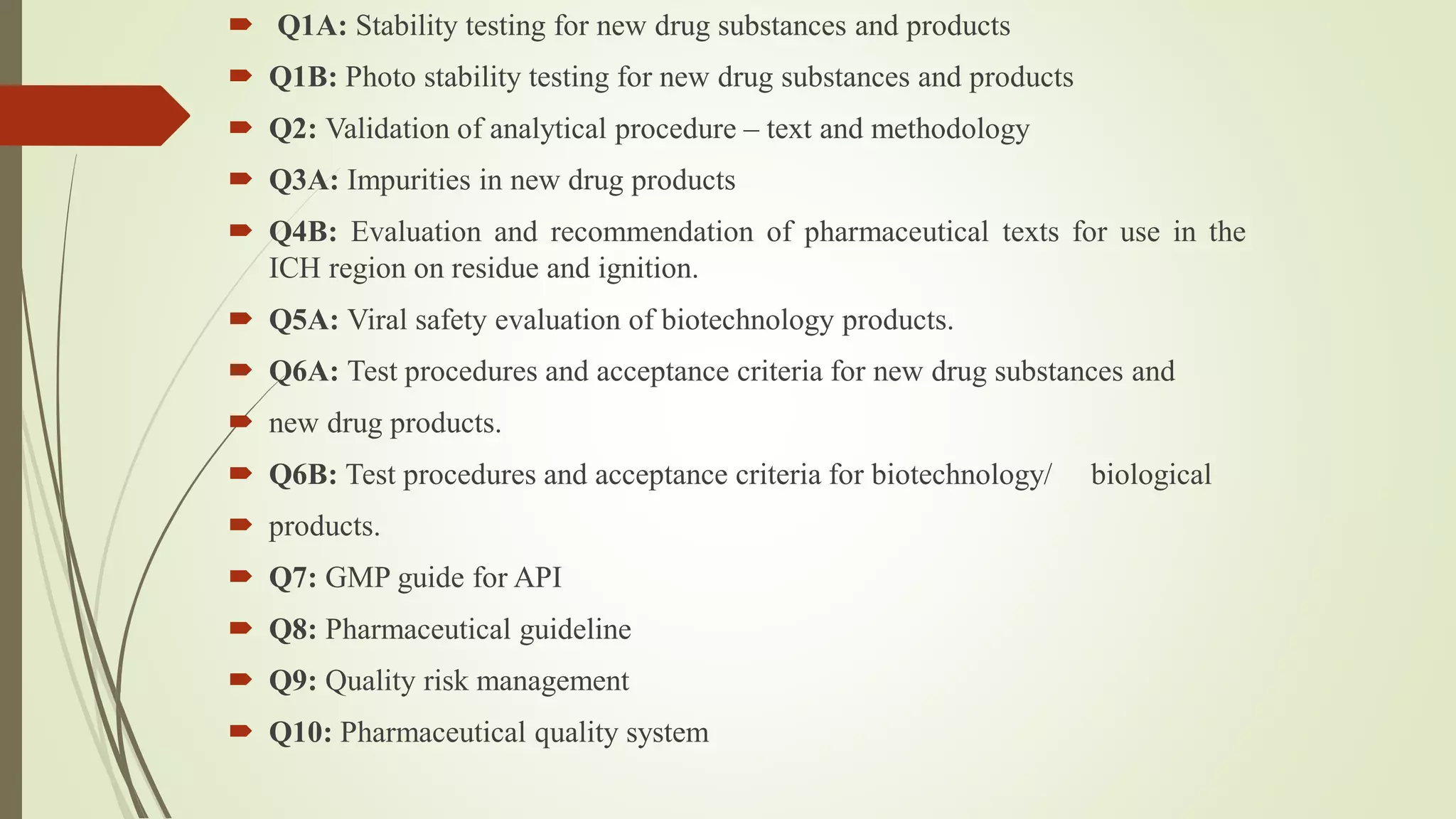 Q1A: Stability testing for new drug substances and products

Q1B: Photo stability testing for new drug substances and products

Q2: Validation of analytical procedure – text and methodology

Q3A: Impurities in new drug products

Q4B: Evaluation and recommendation of pharmaceutical texts for use in the ICH region on residue and ignition.

Q5A: Viral safety evaluation of biotechnology products.

Q6A: Test procedures and acceptance criteria for new drug substances and

new drug products.

Q6B: Test procedures and acceptance criteria for biotechnology/ biological

products.

Q7: GMP guide for API

Q8: Pharmaceutical guideline

Q9: Quality risk management

Q10: Pharmaceutical quality system